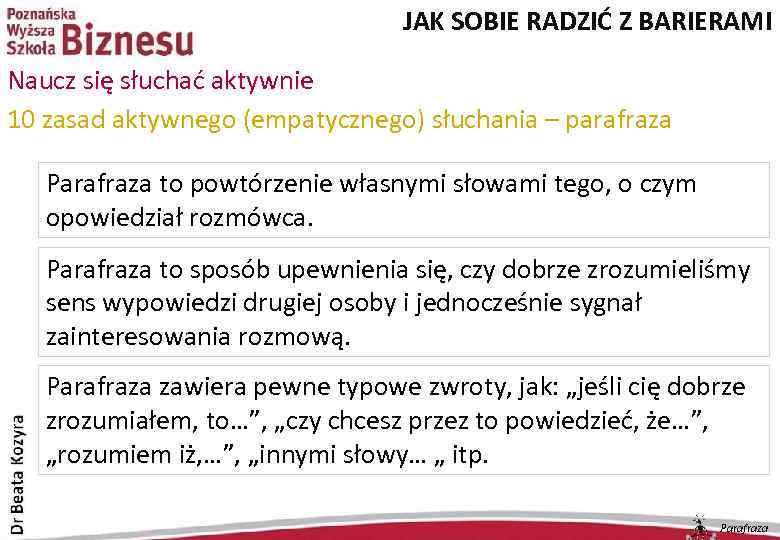 Poznańska Wyższa Szkoła Biznesu

JAK SOBIE RADZIĆ Z BARIERAMI

Naucz się słuchać aktywnie

10 zasad aktywnego (empatycznego) słuchania – parafraza

Parafraza to powtórzenie własnymi słowami tego, o czym opowiedział rozmówca.

Parafraza to sposób upewnienia się, czy dobrze zrozumieliśmy sens wypowiedzi drugiej osoby i jednocześnie sygnał zainteresowania rozmową.

Parafraza zawiera pewne typowe zwroty, jak: „jeśli cię dobrze zrozumiałem, to…”, „czy chcesz przez to powiedzieć, że…”, „rozumiem iż,…”, „innymi słowy… „ itp.

Dr Beata Kozyra

Parafraza